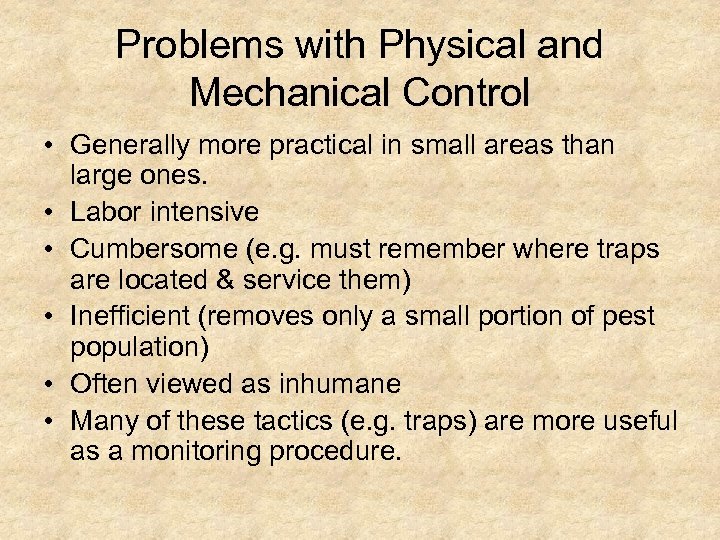 Problems with Physical and Mechanical Control

• Generally more practical in small areas than large ones.
• Labor intensive
• Cumbersome (e.g. must remember where traps are located & service them)
• Inefficient (removes only a small portion of pest population)
• Often viewed as inhumane
• Many of these tactics (e.g. traps) are more useful as a monitoring procedure.